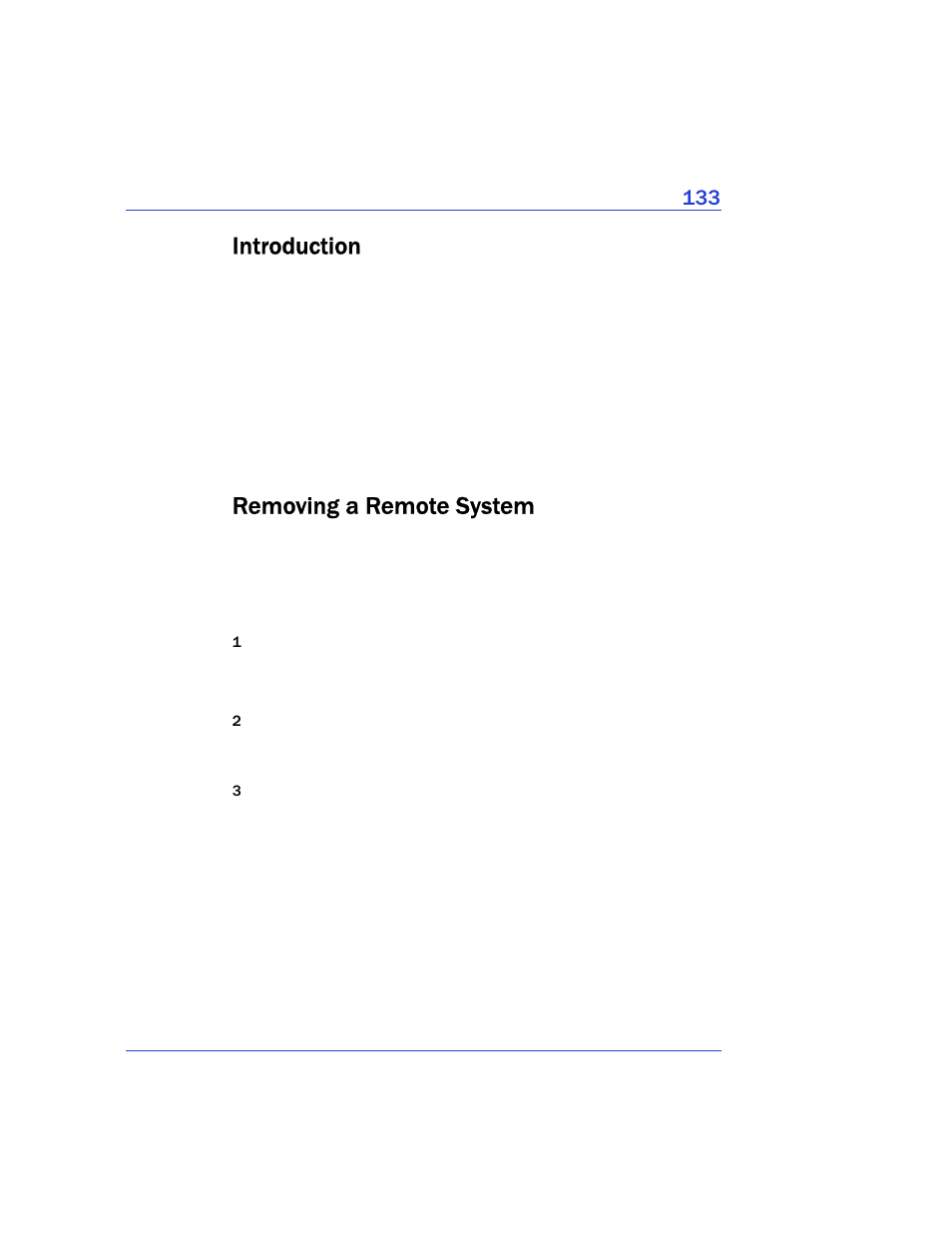 133

Introduction

Removing a Remote System

1

2

3